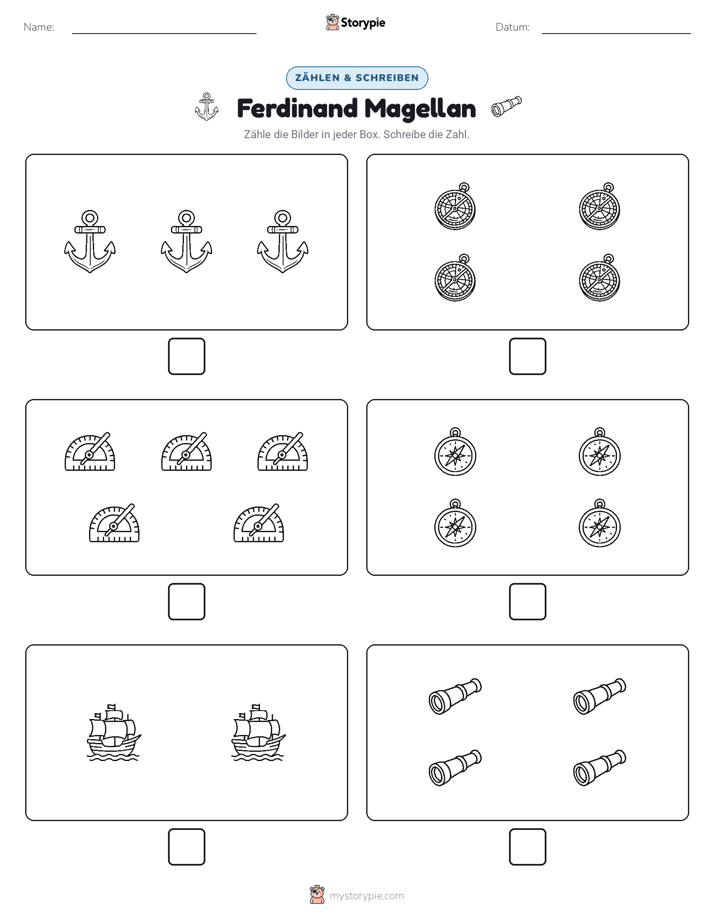 Name: ____ Storypie Datum: ____

ZÄHLEN & SCHREIBEN

Ferdinand Magellan

Zähle die Bilder in jeder Box. Schreibe die Zahl.

☐ ☐

☐ ☐

☐ ☐

mystorypie.com